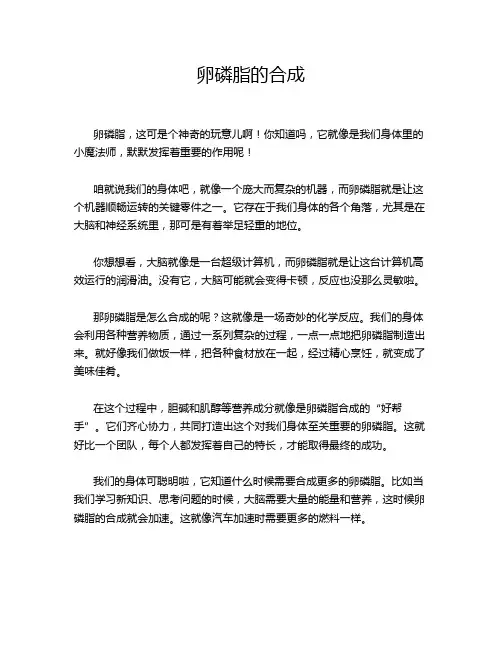 卵磷脂的合成

卵磷脂，这可是个神奇的玩意儿啊！你知道吗，它就像是我们身体里的小魔法师，默默发挥着重要的作用呢！

咱就说我们的身体吧，就像一个庞大而复杂的机器，而卵磷脂就是让这个机器顺畅运转的关键零件之一。它存在于我们身体的各个角落，尤其是在大脑和神经系统里，那可是有着举足轻重的地位。

你想想看，大脑就像是一台超级计算机，而卵磷脂就是让这台计算机高效运行的润滑油。没有它，大脑可能就会变得卡顿，反应也没那么灵敏啦。

那卵磷脂是怎么合成的呢？这就像是一场奇妙的化学反应。我们的身体会利用各种营养物质，通过一系列复杂的过程，一点一点地把卵磷脂制造出来。就好像我们做饭一样，把各种食材放在一起，经过精心烹饪，就变成了美味佳肴。

在这个过程中，胆碱和肌醇等营养成分就像是卵磷脂合成的“好帮手”。它们齐心协力，共同打造出这个对我们身体至关重要的卵磷脂。这就好比一个团队，每个人都发挥着自己的特长，才能取得最终的成功。

我们的身体可聪明啦，它知道什么时候需要合成更多的卵磷脂。比如当我们学习新知识、思考问题的时候，大脑需要大量的能量和营养，这时候卵磷脂的合成就会加速。这就像汽车加速时需要更多的燃料一样。